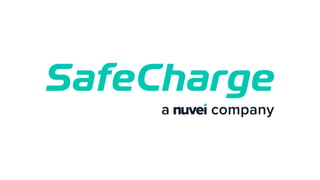 SafeCharge

a nuvei company